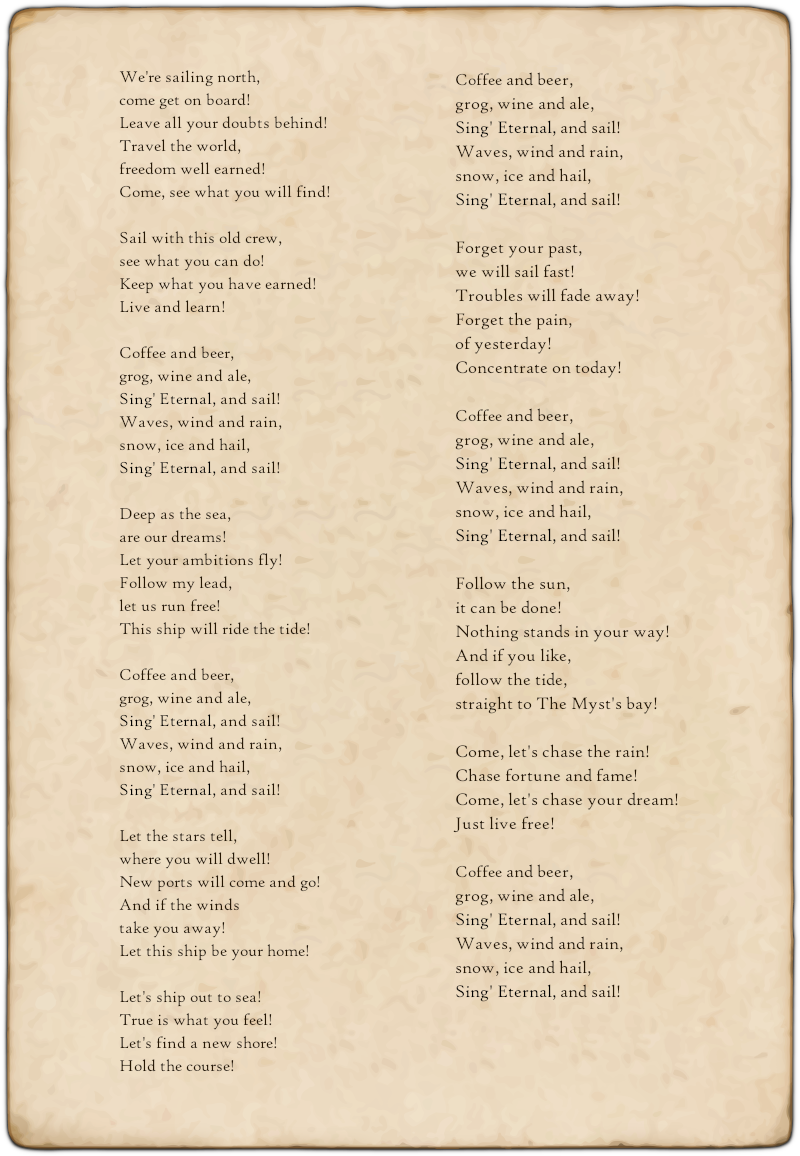 We're sailing north,
come get on board!
Leave all your doubts behind!
Travel the world,
freedom well earned!
Come, see what you will find!

Sail with this old crew,
see what you can do!
Keep what you have earned!
Live and learn!

Coffee and beer,
grog, wine and ale,
Sing' Eternal, and sail!
Waves, wind and rain,
snow, ice and hail,
Sing' Eternal, and sail!

Deep as the sea,
are our dreams!
Let your ambitions fly!
Follow my lead,
let us run free!
This ship will ride the tide!

Coffee and beer,
grog, wine and ale,
Sing' Eternal, and sail!
Waves, wind and rain,
snow, ice and hail,
Sing' Eternal, and sail!

Let the stars tell,
where you will dwell!
New ports will come and go!
And if the winds
take you away!
Let this ship be your home!

Let's ship out to sea!
True is what you feel!
Let's find a new shore!
Hold the course!

Coffee and beer,
grog, wine and ale,
Sing' Eternal, and sail!
Waves, wind and rain,
snow, ice and hail,
Sing' Eternal, and sail!

Forget your past,
we will sail fast!
Troubles will fade away!
Forget the pain,
of yesterday!
Concentrate on today!

Coffee and beer,
grog, wine and ale,
Sing' Eternal, and sail!
Waves, wind and rain,
snow, ice and hail,
Sing' Eternal, and sail!

Follow the sun,
it can be done!
Nothing stands in your way!
And if you like,
follow the tide,
straight to The Myst's bay!

Come, let's chase the rain!
Chase fortune and fame!
Come, let's chase your dream!
Just live free!

Coffee and beer,
grog, wine and ale,
Sing' Eternal, and sail!
Waves, wind and rain,
snow, ice and hail,
Sing' Eternal, and sail!